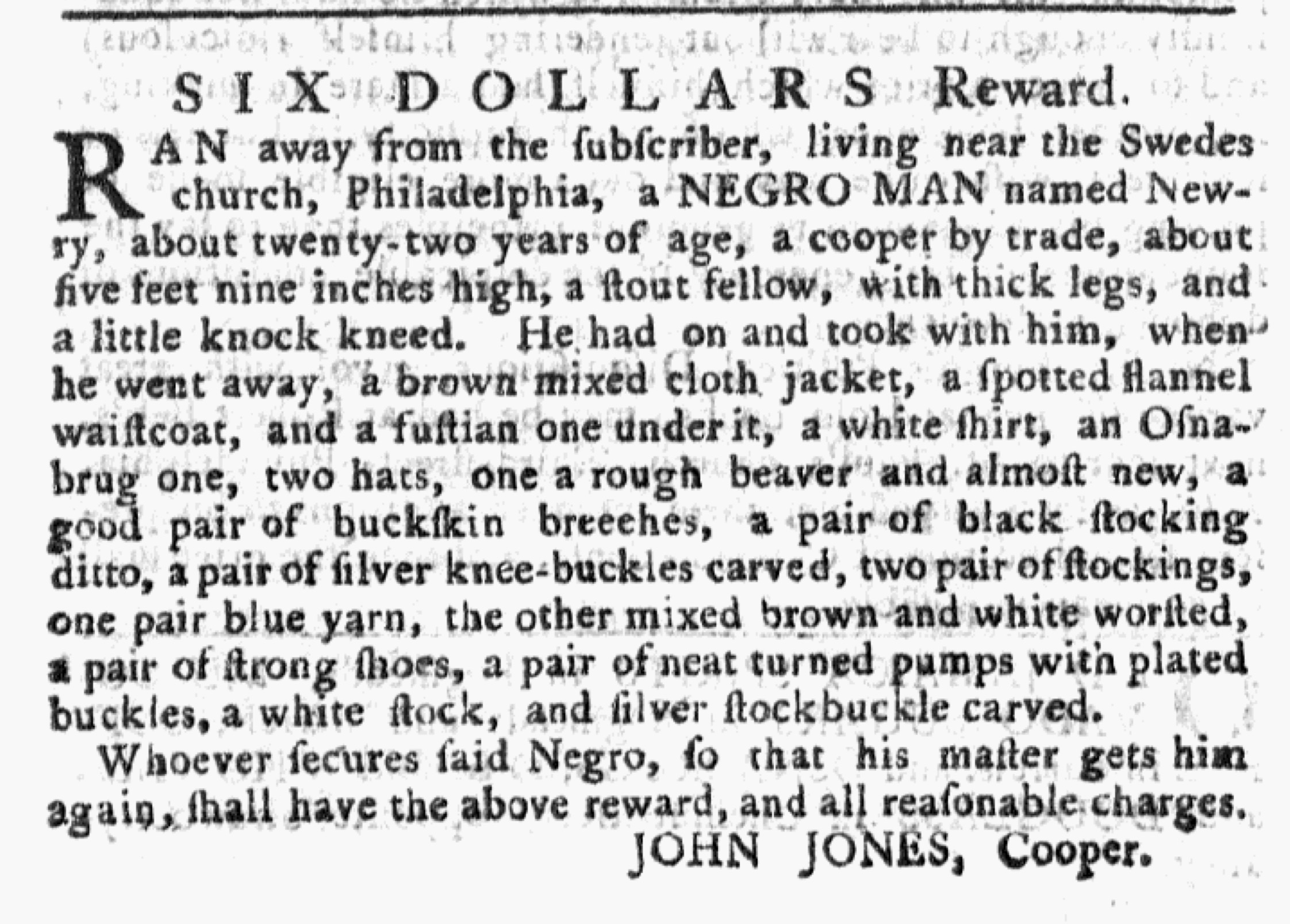 SIX DOLLARS Reward.

RAN away from the ſubſcriber, living near the Swedes church, Philadelphia, a NEGRO MAN named Newry, about twenty-two years of age, a cooper by trade, about five feet nine inches high, a ſtout fellow, with thick legs, and a little knock kneed. He had on and took with him, when he went away, a brown mixed cloth jacket, a ſpotted flannel waiſtcoat, and a fuſtian one under it, a white ſhirt, an Oſnabrug one, two hats, one a rough beaver and almoſt new, a good pair of buckſkin breeches, a pair of black ſtocking ditto, a pair of ſilver knee-buckles carved, two pair of ſtockings, one pair blue yarn, the other mixed brown and white worſted, a pair of ſtrong ſhoes, a pair of neat turned pumps with plated buckles, a white ſtock, and ſilver ſtockbuckle carved.

Whoever ſecures ſaid Negro, ſo that his maſter gets him again, ſhall have the above reward, and all reaſonable charges.

JOHN JONES, Cooper.